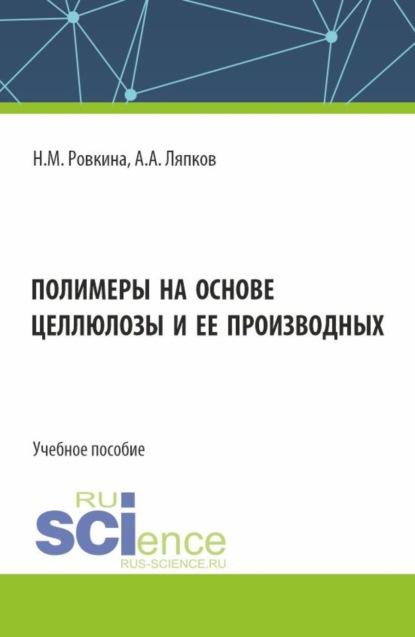 Н.М. Ровкина, А.А. Ляпков

ПОЛИМЕРЫ НА ОСНОВЕ ЦЕЛЛЮЛОЗЫ И ЕЕ ПРОИЗВОДНЫХ

Учебное пособие

RU
SCIence
RUS-SCIENCE.RU